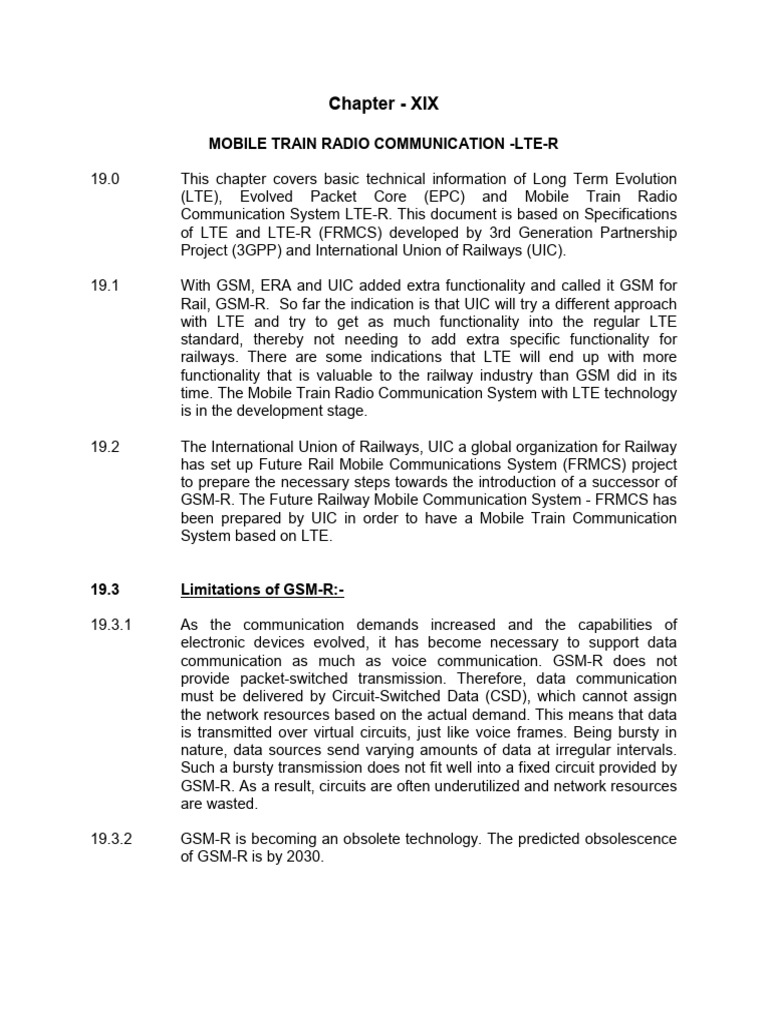 Chapter - XIX

MOBILE TRAIN RADIO COMMUNICATION -LTE-R

19.0 This chapter covers basic technical information of Long Term Evolution (LTE), Evolved Packet Core (EPC) and Mobile Train Radio Communication System LTE-R. This document is based on Specifications of LTE and LTE-R (FRMCS) developed by 3rd Generation Partnership Project (3GPP) and International Union of Railways (UIC).

19.1 With GSM, ERA and UIC added extra functionality and called it GSM for Rail, GSM-R. So far the indication is that UIC will try a different approach with LTE and try to get as much functionality into the regular LTE standard, thereby not needing to add extra specific functionality for railways. There are some indications that LTE will end up with more functionality that is valuable to the railway industry than GSM did in its time. The Mobile Train Radio Communication System with LTE technology is in the development stage.

19.2 The International Union of Railways, UIC a global organization for Railway has set up Future Rail Mobile Communications System (FRMCS) project to prepare the necessary steps towards the introduction of a successor of GSM-R. The Future Railway Mobile Communication System - FRMCS has been prepared by UIC in order to have a Mobile Train Communication System based on LTE.

19.3 Limitations of GSM-R:-

19.3.1 As the communication demands increased and the capabilities of electronic devices evolved, it has become necessary to support data communication as much as voice communication. GSM-R does not provide packet-switched transmission. Therefore, data communication must be delivered by Circuit-Switched Data (CSD), which cannot assign the network resources based on the actual demand. This means that data is transmitted over virtual circuits, just like voice frames. Being bursty in nature, data sources send varying amounts of data at irregular intervals. Such a bursty transmission does not fit well into a fixed circuit provided by GSM-R. As a result, circuits are often underutilized and network resources are wasted.

19.3.2 GSM-R is becoming an obsolete technology. The predicted obsolescence of GSM-R is by 2030.